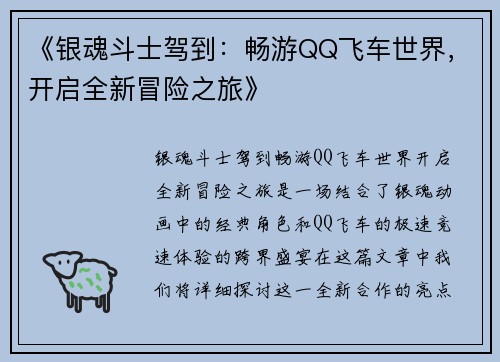 《银魂斗士驾到：畅游QQ飞车世界，开启全新冒险之旅》

银魂斗士驾到畅游QQ飞车世界开启全新冒险之旅是一场结合了银魂动画中的经典角色和QQ飞车的极速竞速体验的跨界盛宴在这篇文章中我们将详细探讨这一全新合作的亮点